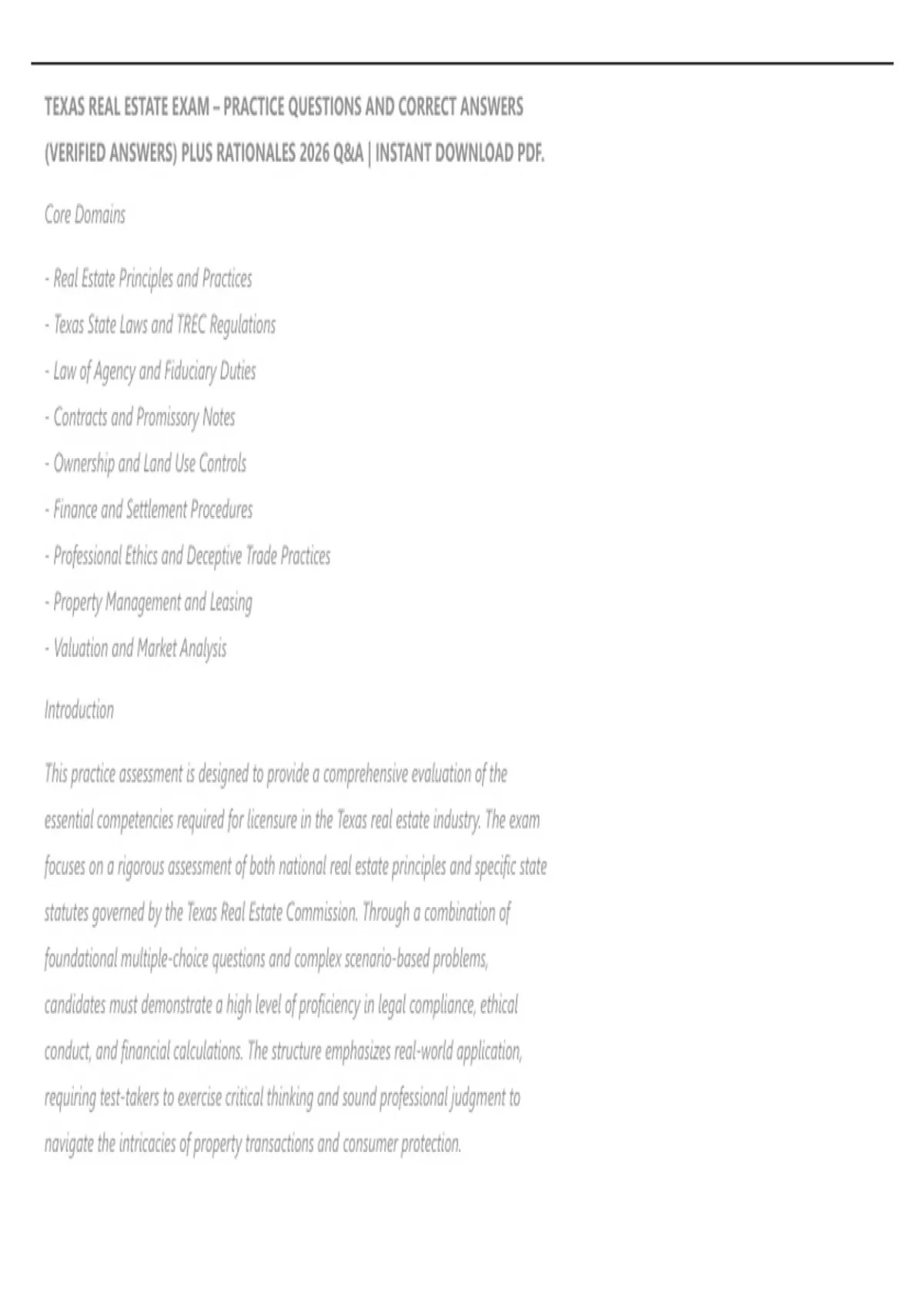 TEXAS REAL ESTATE EXAM – PRACTICE QUESTIONS AND CORRECT ANSWERS (VERIFIED ANSWERS) PLUS RATIONALES 2026 Q&A | INSTANT DOWNLOAD PDF.

Core Domains

- Real Estate Principles and Practices
- Texas State Laws and TREC Regulations
- Law of Agency and Fiduciary Duties
- Contracts and Promissory Notes
- Ownership and Land Use Controls
- Finance and Settlement Procedures
- Professional Ethics and Deceptive Trade Practices
- Property Management and Leasing
- Valuation and Market Analysis

Introduction

This practice assessment is designed to provide a comprehensive evaluation of the essential competencies required for licensure in the Texas real estate industry. The exam focuses on a rigorous assessment of both national real estate principles and specific state statutes governed by the Texas Real Estate Commission. Through a combination of foundational multiple-choice questions and complex scenario-based problems, candidates must demonstrate a high level of proficiency in legal compliance, ethical conduct, and financial calculations. The structure emphasizes real-world application, requiring test-takers to exercise critical thinking and sound professional judgment to navigate the intricacies of property transactions and consumer protection.